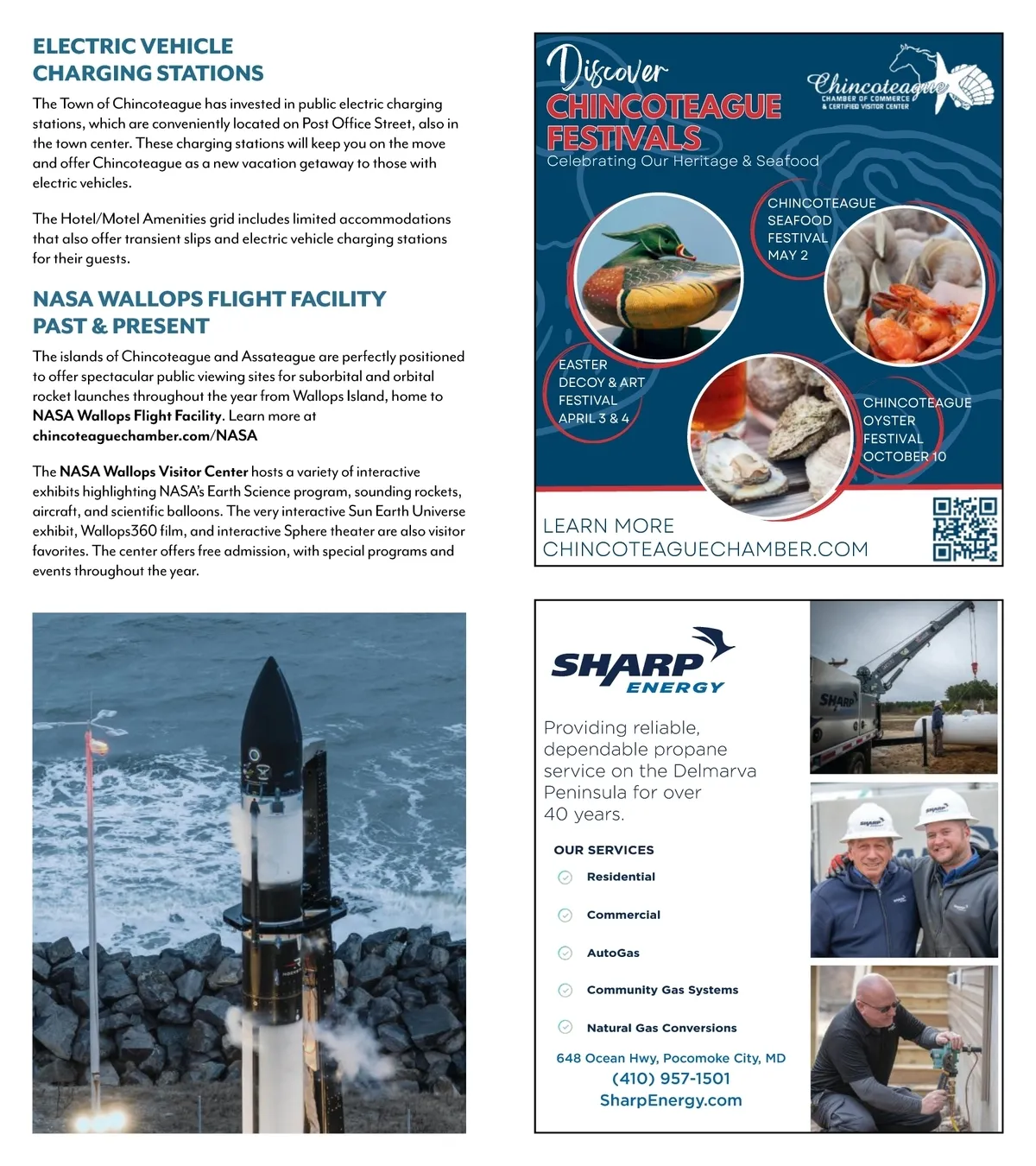 ELECTRIC VEHICLE CHARGING STATIONS

The Town of Chincoteague has invested in public electric charging stations, which are conveniently located on Post Office Street, also in the town center. These charging stations will keep you on the move and offer Chincoteague as a new vacation getaway to those with electric vehicles.

The Hotel/Motel Amenities grid includes limited accommodations that also offer transient slips and electric vehicle charging stations for their guests.

NASA WALLOPS FLIGHT FACILITY PAST & PRESENT

The islands of Chincoteague and Assateague are perfectly positioned to offer spectacular public viewing sites for suborbital and orbital rocket launches throughout the year from Wallops Island, home to NASA Wallops Flight Facility. Learn more at chincoteaguechamber.com/NASA

The NASA Wallops Visitor Center hosts a variety of interactive exhibits highlighting NASA's Earth Science program, sounding rockets, aircraft, and scientific balloons. The very interactive Sun Earth Universe exhibit, Wallops360 film, and interactive Sphere theater are also visitor favorites. The center offers free admission, with special programs and events throughout the year.

Discover
CHINCOTEAGUE FESTIVALS
Celebrating Our Heritage & Seafood

Chincoteague
CHAMBER OF COMMERCE
& CERTIFIED VISITOR CENTER

CHINCOTEAGUE SEAFOOD FESTIVAL MAY 2

EASTER DECOY & ART FESTIVAL APRIL 3 & 4

CHINCOTEAGUE OYSTER FESTIVAL OCTOBER 10

LEARN MORE
CHINCOTEAGUECHAMBER.COM

SHARP ENERGY

Providing reliable, dependable propane service on the Delmarva Peninsula for over 40 years.

OUR SERVICES
Residential
Commercial
AutoGas
Community Gas Systems
Natural Gas Conversions

648 Ocean Hwy, Pocomoke City, MD
(410) 957-1501
SharpEnergy.com

SHARP